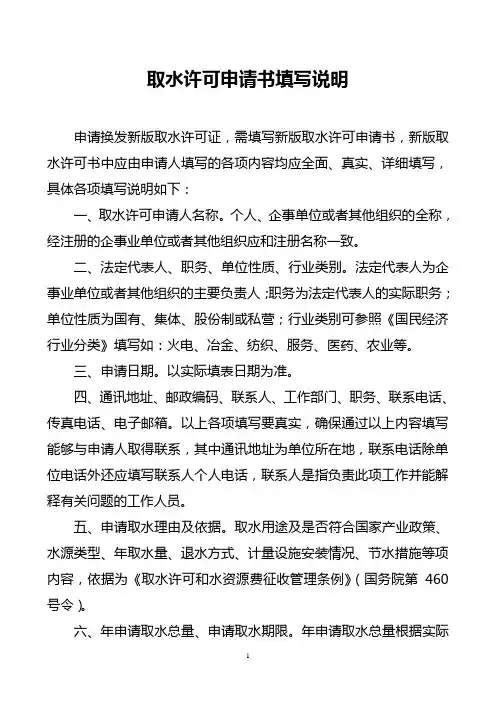 取水许可申请书填写说明

申请换发新版取水许可证，需填写新版取水许可申请书，新版取水许可书中应由申请人填写的各项内容均应全面、真实、详细填写，具体各项填写说明如下：

一、取水许可申请人名称。个人、企事单位或者其他组织的全称，经注册的企事业单位或者其他组织应和注册名称一致。

二、法定代表人、职务、单位性质、行业类别。法定代表人为企事业单位或者其他组织的主要负责人；职务为法定代表人的实际职务；单位性质为国有、集体、股份制或私营；行业类别可参照《国民经济行业分类》填写如：火电、冶金、纺织、服务、医药、农业等。

三、申请日期。以实际填表日期为准。

四、通讯地址、邮政编码、联系人、工作部门、职务、联系电话、传真电话、电子邮箱。以上各项填写要真实，确保通过以上内容填写能够与申请人取得联系，其中通讯地址为单位所在地，联系电话除单位电话外还应填写联系人个人电话，联系人是指负责此项工作并能解释有关问题的工作人员。

五、申请取水理由及依据。取水用途及是否符合国家产业政策、水源类型、年取水量、退水方式、计量设施安装情况、节水措施等项内容，依据为《取水许可和水资源费征收管理条例》（国务院第 460 号令）。

六、年申请取水总量、申请取水期限。年申请取水总量根据实际

1